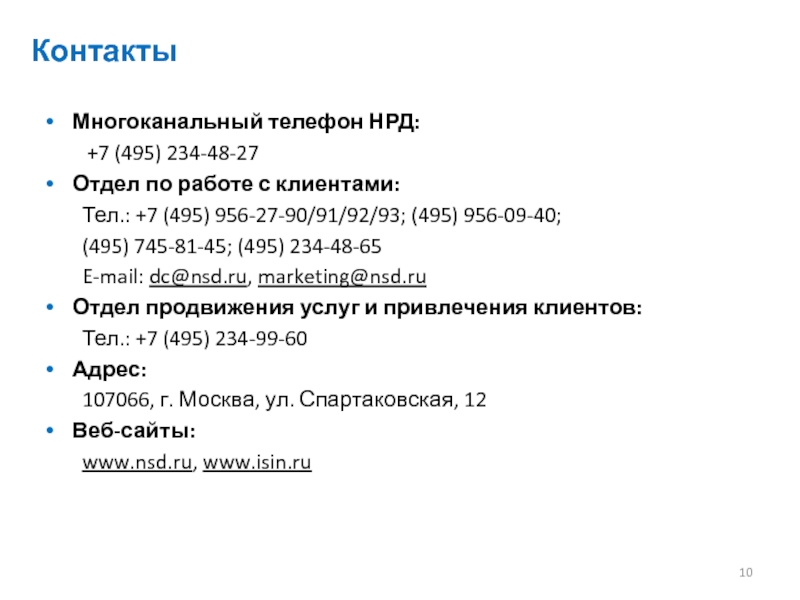 Контакты

• Многоканальный телефон НРД:
+7 (495) 234-48-27

• Отдел по работе с клиентами:
Тел.: +7 (495) 956-27-90/91/92/93; (495) 956-09-40;
(495) 745-81-45; (495) 234-48-65
E-mail: dc@nsd.ru, marketing@nsd.ru

• Отдел продвижения услуг и привлечения клиентов:
Тел.: +7 (495) 234-99-60

• Адрес:
107066, г. Москва, ул. Спартаковская, 12

• Веб-сайты:
www.nsd.ru, www.isin.ru

10